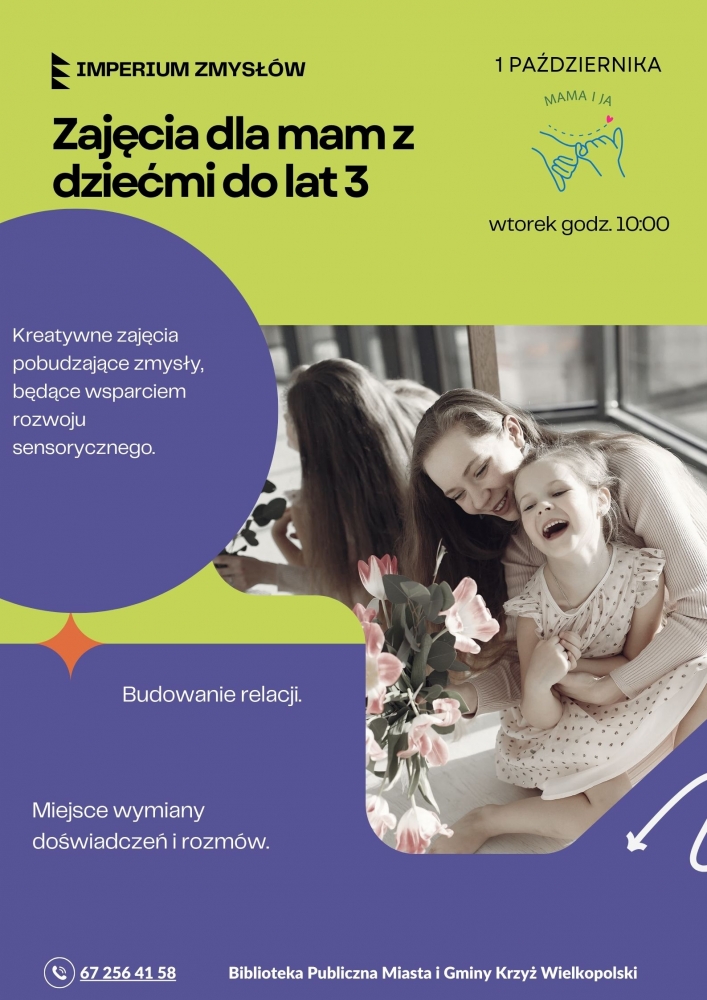 IMPERIUM ZMYSŁÓW

Zajęcia dla mam z dziećmi do lat 3

1 PAŹDZIERNIKA

MAMA I JA

wtorek godz. 10:00

Kreatywne zajęcia pobudzające zmysły, będące wsparciem rozwoju sensorycznego.

Budowanie relacji.

Miejsce wymiany doświadczeń i rozmów.

67 256 41 58

Biblioteka Publiczna Miasta i Gminy Krzyż Wielkopolski